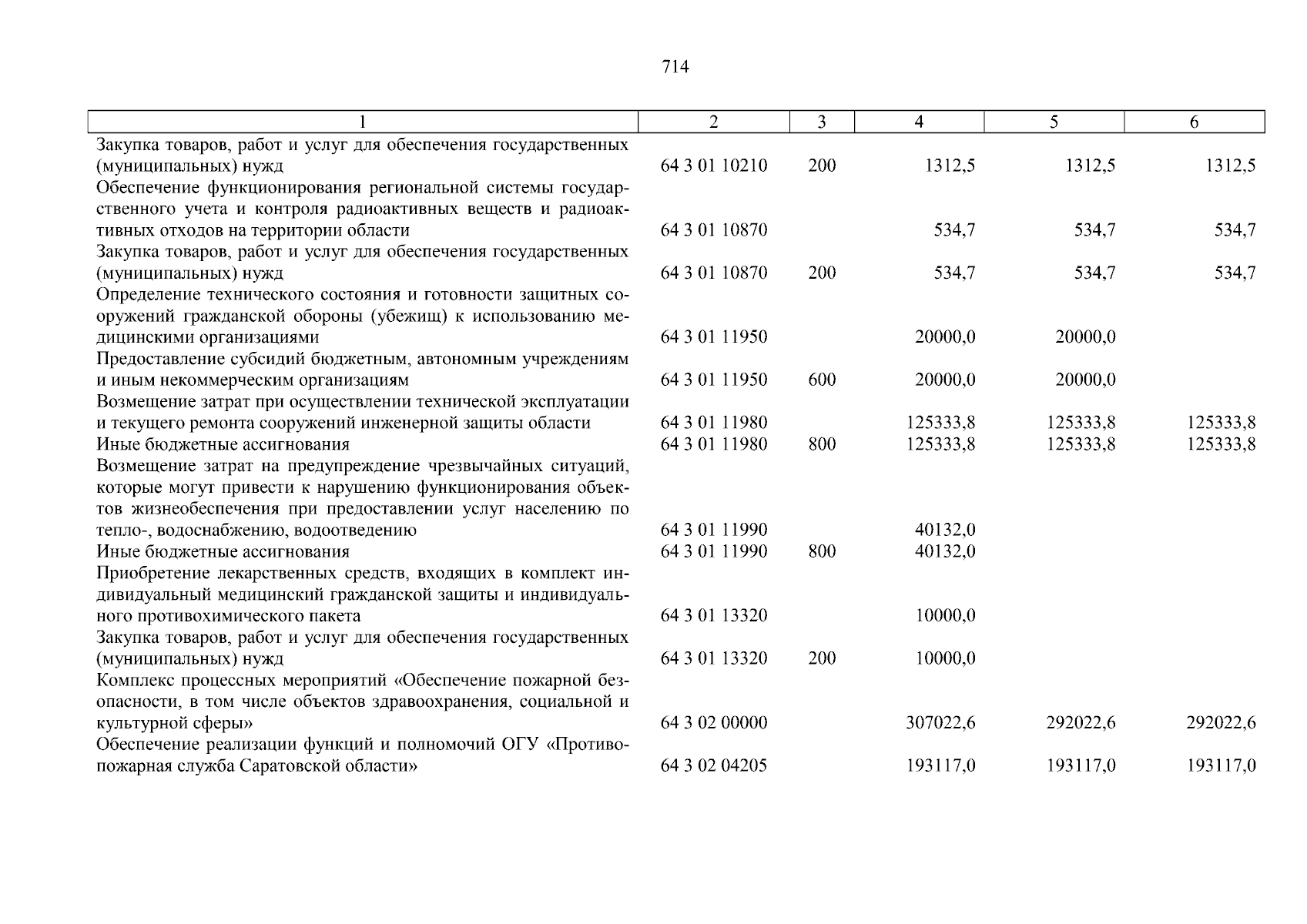 714

| 1 | 2 | 3 | 4 | 5 | 6 |
|---|---|---|---|---|---|
| Закупка товаров, работ и услуг для обеспечения государственных (муниципальных) нужд | 64 3 01 10210 | 200 | 1312,5 | 1312,5 | 1312,5 |
| Обеспечение функционирования региональной системы государственного учета и контроля радиоактивных веществ и радиоактивных отходов на территории области | 64 3 01 10870 | | 534,7 | 534,7 | 534,7 |
| Закупка товаров, работ и услуг для обеспечения государственных (муниципальных) нужд | 64 3 01 10870 | 200 | 534,7 | 534,7 | 534,7 |
| Определение технического состояния и готовности защитных сооружений гражданской обороны (убежищ) к использованию медицинскими организациями | 64 3 01 11950 | | 20000,0 | 20000,0 | |
| Предоставление субсидий бюджетным, автономным учреждениям и иным некоммерческим организациям | 64 3 01 11950 | 600 | 20000,0 | 20000,0 | |
| Возмещение затрат при осуществлении технической эксплуатации и текущего ремонта сооружений инженерной защиты области | 64 3 01 11980 | | 125333,8 | 125333,8 | 125333,8 |
| Иные бюджетные ассигнования | 64 3 01 11980 | 800 | 125333,8 | 125333,8 | 125333,8 |
| Возмещение затрат на предупреждение чрезвычайных ситуаций, которые могут привести к нарушению функционирования объектов жизнеобеспечения при предоставлении услуг населению по тепло-, водоснабжению, водоотведению | 64 3 01 11990 | | 40132,0 | | |
| Иные бюджетные ассигнования | 64 3 01 11990 | 800 | 40132,0 | | |
| Приобретение лекарственных средств, входящих в комплект индивидуальный медицинский гражданской защиты и индивидуального противохимического пакета | 64 3 01 13320 | | 10000,0 | | |
| Закупка товаров, работ и услуг для обеспечения государственных (муниципальных) нужд | 64 3 01 13320 | 200 | 10000,0 | | |
| Комплекс процессных мероприятий «Обеспечение пожарной безопасности, в том числе объектов здравоохранения, социальной и культурной сферы» | 64 3 02 00000 | | 307022,6 | 292022,6 | 292022,6 |
| Обеспечение реализации функций и полномочий ОГУ «Противопожарная служба Саратовской области» | 64 3 02 04205 | | 193117,0 | 193117,0 | 193117,0 |